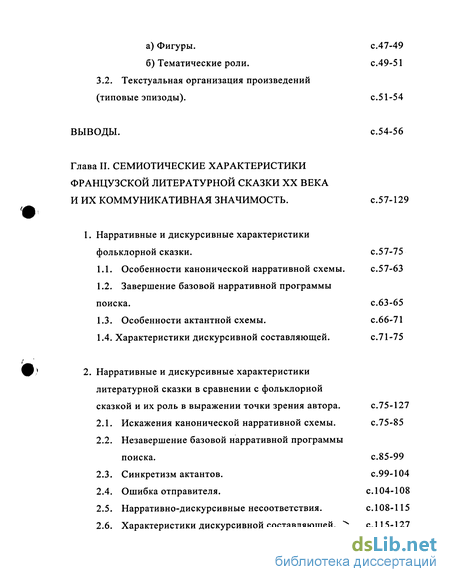 а) Фигуры. с.47-49
б) Тематические роли. с.49-51
3.2. Текстуальная организация произведений (типовые эпизоды). с.51-54

ВЫВОДЫ. с.54-56

Глава II. СЕМИОТИЧЕСКИЕ ХАРАКТЕРИСТИКИ ФРАНЦУЗСКОЙ ЛИТЕРАТУРНОЙ СКАЗКИ XX ВЕКА И ИХ КОММУНИКАТИВНАЯ ЗНАЧИМОСТЬ. с.57-129

1. Нарративные и дискурсивные характеристики фольклорной сказки. с.57-75
1.1. Особенности канонической нарративной схемы. с.57-63
1.2. Завершение базовой нарративной программы поиска. с.63-65
1.3. Особенности актантной схемы. с.66-71
1.4. Характеристики дискурсивной составляющей. с.71-75

2. Нарративные и дискурсивные характеристики литературной сказки в сравнении с фольклорной сказкой и их роль в выражении точки зрения автора. с.75-127
2.1. Искажения канонической нарративной схемы. с.75-85
2.2. Незавершение базовой нарративной программы поиска. с.85-99
2.3. Синкретизм актантов. с.99-104
2.4. Ошибка отправителя. с.104-108
2.5. Нарративно-дискурсивные несоответствия. с.108-115
2.6. Характеристики дискурсивной составляющей. с.115-127

dsLib.net
библиотека диссертаций